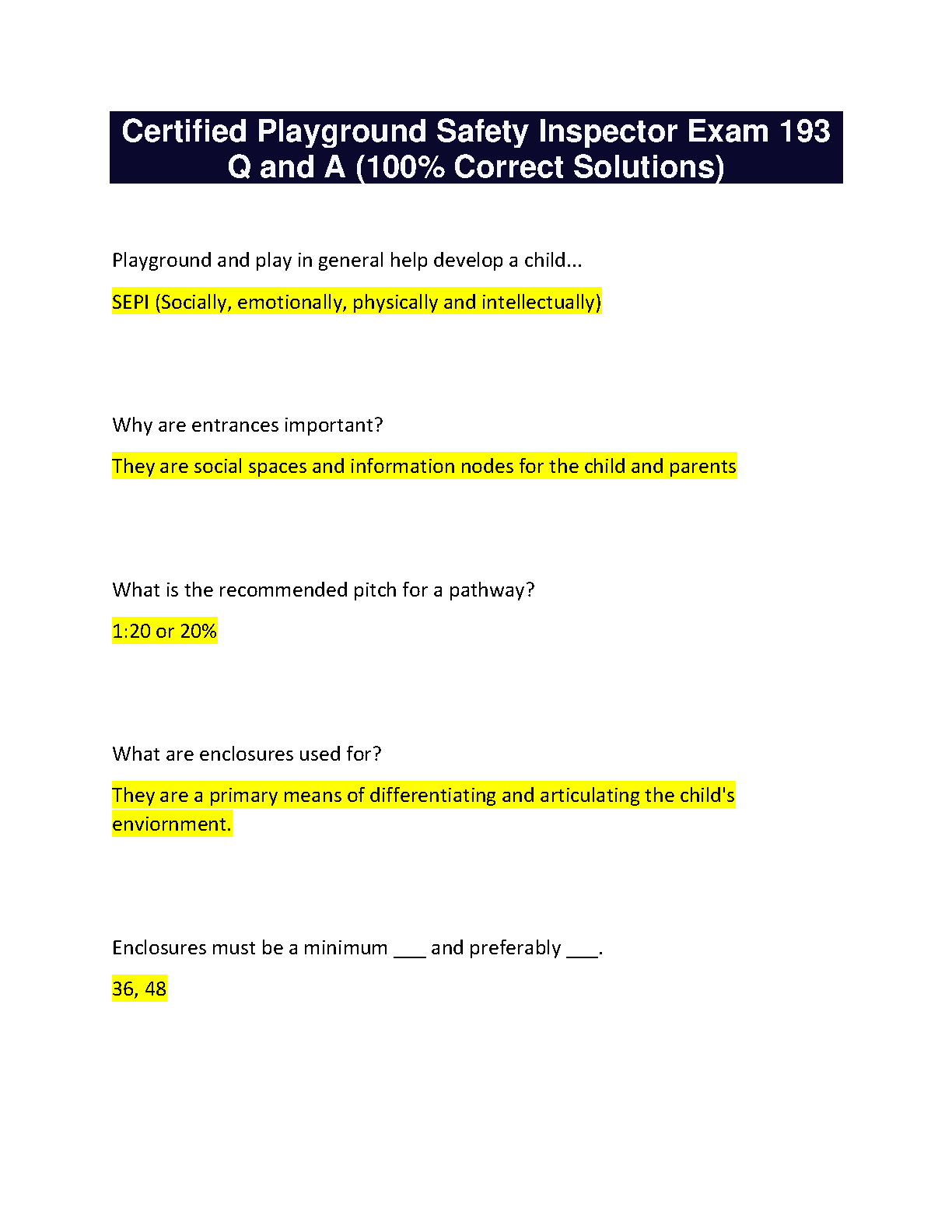 Certified Playground Safety Inspector Exam 193 Q and A (100% Correct Solutions)

Playground and play in general help develop a child...

SEPI (Socially, emotionally, physically and intellectually)

Why are entrances important?

They are social spaces and information nodes for the child and parents

What is the recommended pitch for a pathway?

1:20 or 20%

What are enclosures used for?

They are a primary means of differentiating and articulating the child's enviornment.

Enclosures must be a minimum ___ and preferably ___.

36, 48